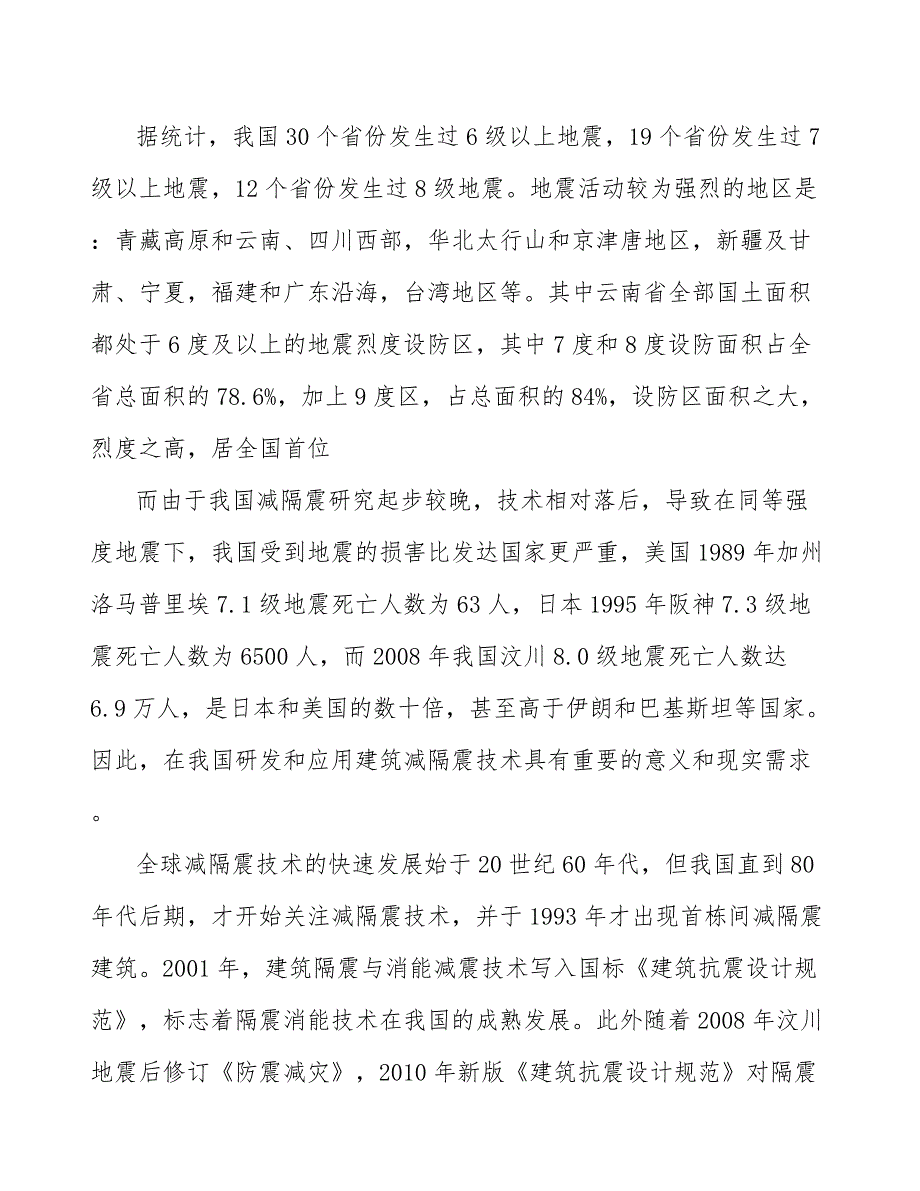 据统计，我国30个省份发生过6级以上地震，19个省份发生过7级以上地震，12个省份发生过8级地震。地震活动较为强烈的地区是：青藏高原和云南、四川西部，华北太行山和京津唐地区，新疆及甘肃、宁夏，福建和广东沿海，台湾地区等。其中云南省全部国土面积都处于6度及以上的地震烈度设防区，其中7度和8度设防面积占全省总面积的78.6%，加上9度区，占总面积的84%，设防区面积之大，烈度之高，居全国首位

而由于我国减隔震研究起步较晚，技术相对落后，导致在同等强度地震下，我国受到地震的损害比发达国家更严重，美国1989年加州洛马普里埃7.1级地震死亡人数为63人，日本1995年阪神7.3级地震死亡人数为6500人，而2008年我国汶川8.0级地震死亡人数达6.9万人，是日本和美国的数十倍，甚至高于伊朗和巴基斯坦等国家。因此，在我国研发和应用建筑减隔震技术具有重要的意义和现实需求。

全球减隔震技术的快速发展始于20世纪60年代，但我国直到80年代后期，才开始关注减隔震技术，并于1993年才出现首栋间减隔震建筑。2001年，建筑隔震与消能减震技术写入国标《建筑抗震设计规范》，标志着隔震消能技术在我国的成熟发展。此外随着2008年汶川地震后修订《防震减灾》，2010年新版《建筑抗震设计规范》对隔震